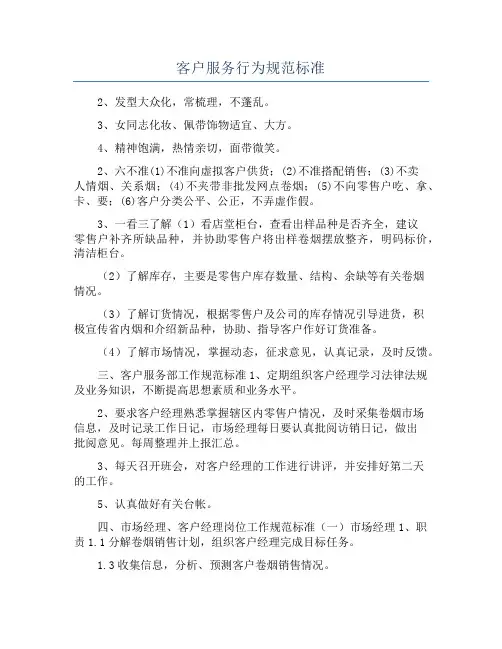 客户服务行为规范标准

2、发型大众化，常梳理，不蓬乱。

3、女同志化妆、佩带饰物适宜、大方。

4、精神饱满，热情亲切，面带微笑。

2、六不准(1)不准向虚拟客户供货；(2)不准搭配销售；(3)不卖人情烟、关系烟；(4)不夹带非批发网点卷烟；(5)不向零售户吃、拿、卡、要；(6)客户分类公平、公正，不弄虚作假。

3、一看三了解（1）看店堂柜台，查看出样品种是否齐全，建议零售户补齐所缺品种，并协助零售户将出样卷烟摆放整齐，明码标价，清洁柜台。

（2）了解库存，主要是零售户库存数量、结构、余缺等有关卷烟情况。

（3）了解订货情况，根据零售户及公司的库存情况引导进货，积极宣传省内烟和介绍新品种，协助、指导客户作好订货准备。

（4）了解市场情况，掌握动态，征求意见，认真记录，及时反馈。

三、客户服务部工作规范标准 1、定期组织客户经理学习法律法规及业务知识，不断提高思想素质和业务水平。

2、要求客户经理熟悉掌握辖区内零售户情况，及时采集卷烟市场信息，及时记录工作日记，市场经理每日要认真批阅访销日记，做出批阅意见。每周整理并上报汇总。

3、每天召开班会，对客户经理的工作进行讲评，并安排好第二天的工作。

5、认真做好有关台帐。

四、市场经理、客户经理岗位工作规范标准（一）市场经理 1、职责 1.1 分解卷烟销售计划，组织客户经理完成目标任务。

1.3 收集信息，分析、预测客户卷烟销售情况。